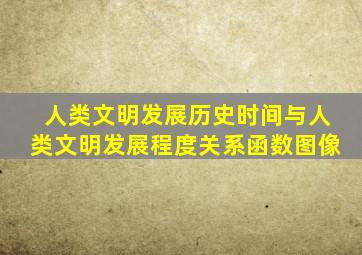 人类文明发展历史时间与人类文明发展程度关系函数图像